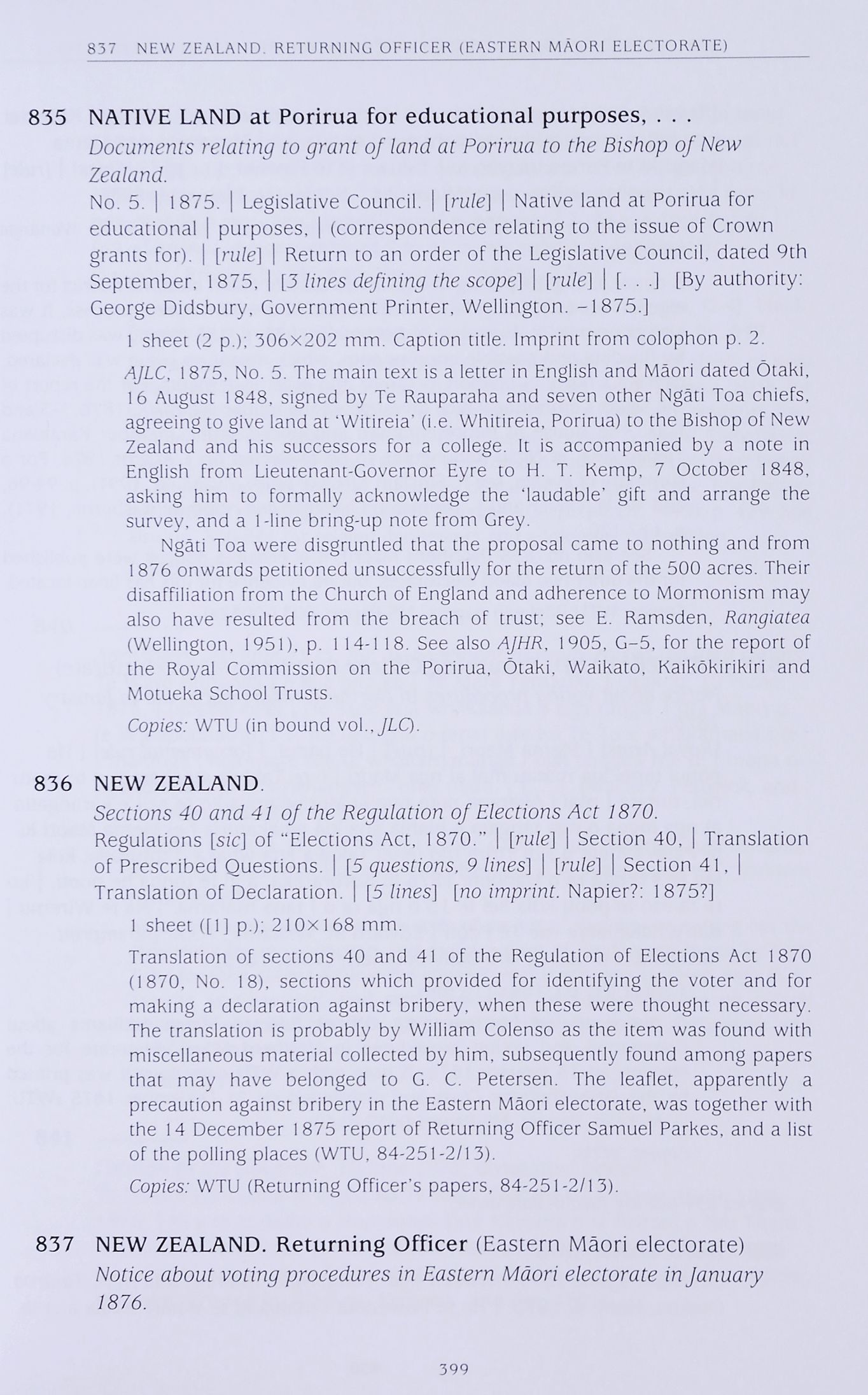 837 NEW ZEALAND. RETURNING OFFICER (EASTERN MĀORI ELECTORATE)

835 NATIVE LAND at Porirua for educational purposes, . . .
Documents relating to grant of land at Porirua to the Bishop of New Zealand.
No. 5. | 1875. | Legislative Council. | [rule] | Native land at Porirua for educational | purposes, | (correspondence relating to the issue of Crown grants for). | [rule] | Return to an order of the Legislative Council, dated 9th September, 1875, | [3 lines defining the scope] | [rule] | [. . .] [By authority: George Didsbury, Government Printer, Wellington. –1875.]

1 sheet (2 p.); 306×202 mm. Caption title. Imprint from colophon p. 2.

AJLC, 1875, No. 5. The main text is a letter in English and Māori dated Ōtaki, 16 August 1848, signed by Te Rauparaha and seven other Ngāti Toa chiefs, agreeing to give land at 'Witireia' (i.e. Whitireia, Porirua) to the Bishop of New Zealand and his successors for a college. It is accompanied by a note in English from Lieutenant-Governor Eyre to H. T. Kemp, 7 October 1848, asking him to formally acknowledge the 'laudable' gift and arrange the survey, and a 1-line bring-up note from Grey.

Ngāti Toa were disgruntled that the proposal came to nothing and from 1876 onwards petitioned unsuccessfully for the return of the 500 acres. Their disaffiliation from the Church of England and adherence to Mormonism may also have resulted from the breach of trust; see E. Ramsden, Rangiatea (Wellington, 1951), p. 114-118. See also AJHR, 1905, G–5, for the report of the Royal Commission on the Porirua, Ōtaki, Waikato, Kaikōkirikiri and Motueka School Trusts.

Copies: WTU (in bound vol., JLC).

836 NEW ZEALAND.
Sections 40 and 41 of the Regulation of Elections Act 1870.
Regulations [sic] of "Elections Act, 1870." | [rule] | Section 40, | Translation of Prescribed Questions. | [5 questions, 9 lines] | [rule] | Section 41, | Translation of Declaration. | [5 lines] [no imprint. Napier?: 1875?]

1 sheet ([1] p.); 210×168 mm.

Translation of sections 40 and 41 of the Regulation of Elections Act 1870 (1870, No. 18), sections which provided for identifying the voter and for making a declaration against bribery, when these were thought necessary. The translation is probably by William Colenso as the item was found with miscellaneous material collected by him, subsequently found among papers that may have belonged to G. C. Petersen. The leaflet, apparently a precaution against bribery in the Eastern Māori electorate, was together with the 14 December 1875 report of Returning Officer Samuel Parkes, and a list of the polling places (WTU, 84-251-2/13).

Copies: WTU (Returning Officer's papers, 84-251-2/13).

837 NEW ZEALAND. Returning Officer (Eastern Māori electorate)
Notice about voting procedures in Eastern Māori electorate in January 1876.

399